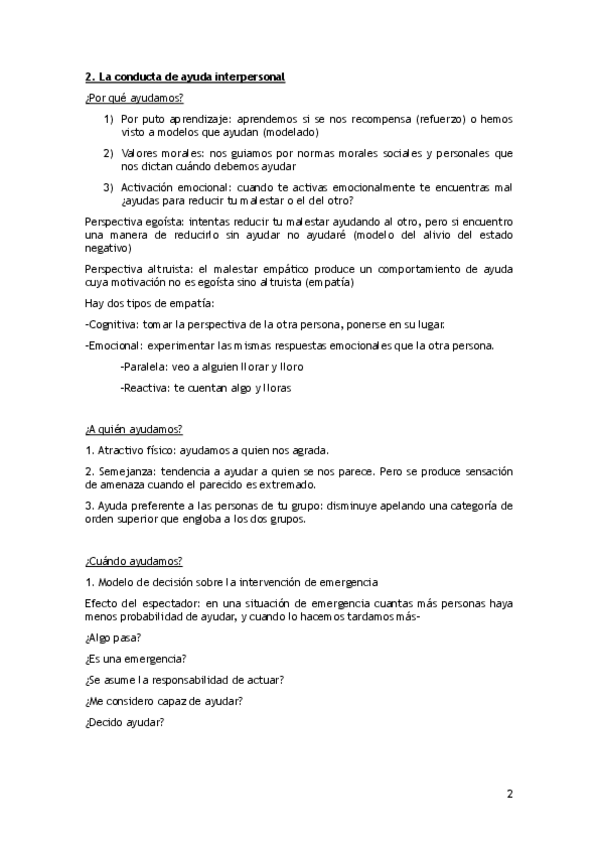 2. La conducta de ayuda interpersonal

¿Por qué ayudamos?

1) Por puto aprendizaje: aprendemos si se nos recompensa (refuerzo) o hemos visto a modelos que ayudan (modelado)

2) Valores morales: nos guiamos por normas morales sociales y personales que nos dictan cuándo debemos ayudar

3) Activación emocional: cuando te activas emocionalmente te encuentras mal ¿ayudas para reducir tu malestar o el del otro?

Perspectiva egoísta: intentas reducir tu malestar ayudando al otro, pero si encuentro una manera de reducirlo sin ayudar no ayudaré (modelo del alivio del estado negativo)

Perspectiva altruista: el malestar empático produce un comportamiento de ayuda cuya motivación no es egoísta sino altruista (empatía)

Hay dos tipos de empatía:

-Cognitiva: tomar la perspectiva de la otra persona, ponerse en su lugar.

-Emocional: experimentar las mismas respuestas emocionales que la otra persona.

-Paralela: veo a alguien llorar y lloro

-Reactiva: te cuentan algo y lloras

¿A quién ayudamos?

1. Atractivo físico: ayudamos a quien nos agrada.

2. Semejanza: tendencia a ayudar a quien se nos parece. Pero se produce sensación de amenaza cuando el parecido es extremado.

3. Ayuda preferente a las personas de tu grupo: disminuye apelando una categoría de orden superior que engloba a los dos grupos.

¿Cuándo ayudamos?

1. Modelo de decisión sobre la intervención de emergencia

Efecto del espectador: en una situación de emergencia cuantas más personas haya menos probabilidad de ayudar, y cuando lo hacemos tardamos más-

¿Algo pasa?

¿Es una emergencia?

¿Se asume la responsabilidad de actuar?

¿Me considero capaz de ayudar?

¿Decido ayudar?

2